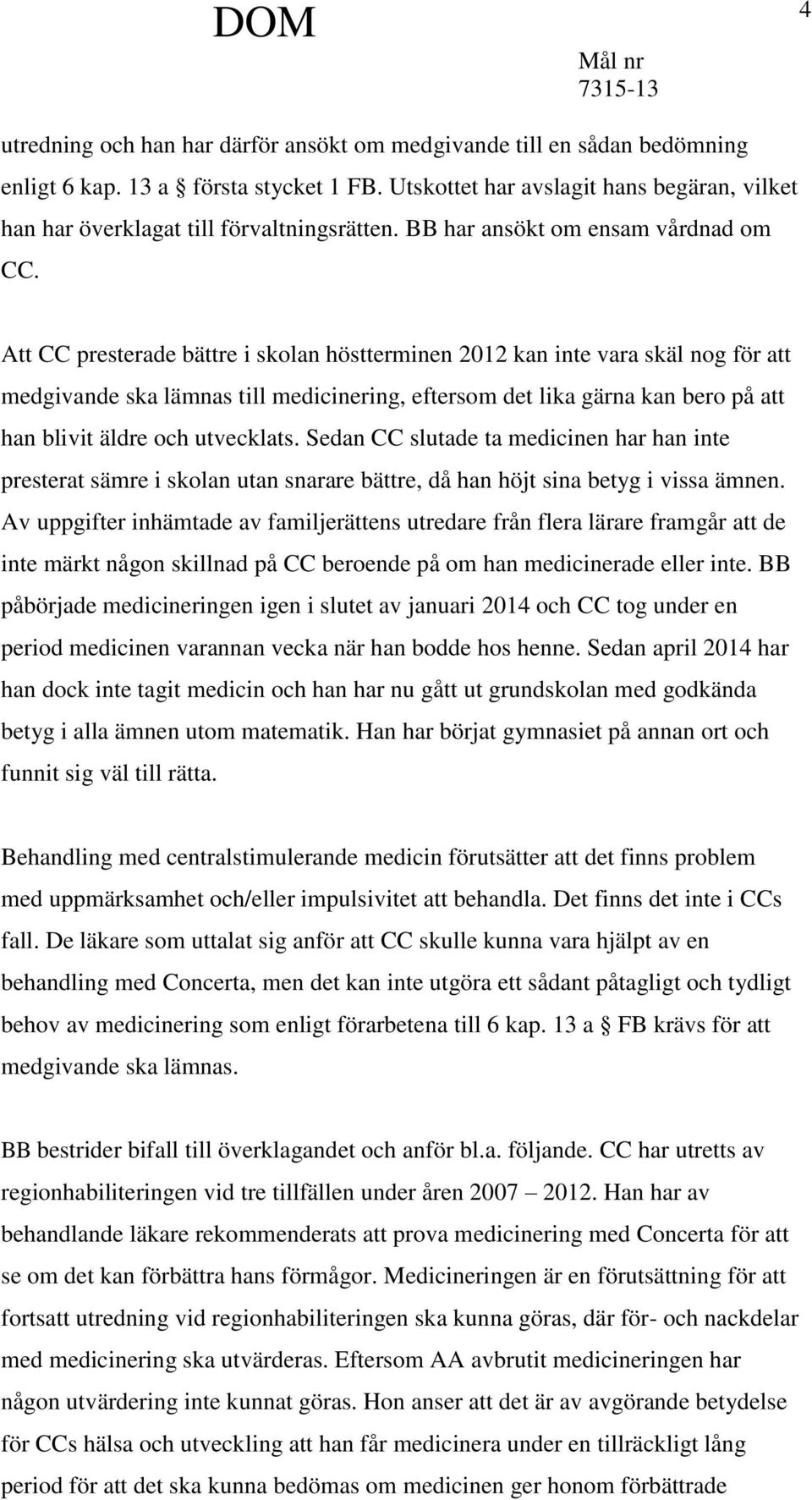 DOM

4

Mål nr
7315-13

utredning och han har därför ansökt om medgivande till en sådan bedömning enligt 6 kap. 13 a § första stycket 1 FB. Utskottet har avslagit hans begäran, vilket han har överklagat till förvaltningsrätten. BB har ansökt om ensam vårdnad om CC.

Att CC presterade bättre i skolan höstterminen 2012 kan inte vara skäl nog för att medgivande ska lämnas till medicinering, eftersom det lika gärna kan bero på att han blivit äldre och utvecklats. Sedan CC slutade ta medicinen har han inte presterat sämre i skolan utan snarare bättre, då han höjt sina betyg i vissa ämnen. Av uppgifter inhämtade av familjerättens utredare från flera lärare framgår att de inte märkt någon skillnad på CC beroende på om han medicinerade eller inte. BB påbörjade medicineringen igen i slutet av januari 2014 och CC tog under en period medicinen varannan vecka när han bodde hos henne. Sedan april 2014 har han dock inte tagit medicin och han har nu gått ut grundskolan med godkända betyg i alla ämnen utom matematik. Han har börjat gymnasiet på annan ort och funnit sig väl till rätta.

Behandling med centralstimulerande medicin förutsätter att det finns problem med uppmärksamhet och/eller impulsivitet att behandla. Det finns det inte i CCs fall. De läkare som uttalat sig anför att CC skulle kunna vara hjälpt av en behandling med Concerta, men det kan inte utgöra ett sådant påtagligt och tydligt behov av medicinering som enligt förarbetena till 6 kap. 13 a § FB krävs för att medgivande ska lämnas.

BB bestrider bifall till överklagandet och anför bl.a. följande. CC har utretts av regionhabiliteringen vid tre tillfällen under åren 2007 – 2012. Han har av behandlande läkare rekommenderats att prova medicinering med Concerta för att se om det kan förbättra hans förmågor. Medicineringen är en förutsättning för att fortsatt utredning vid regionhabiliteringen ska kunna göras, där för- och nackdelar med medicinering ska utvärderas. Eftersom AA avbrutit medicineringen har någon utvärdering inte kunnat göras. Hon anser att det är av avgörande betydelse för CCs hälsa och utveckling att han får medicinera under en tillräckligt lång period för att det ska kunna bedömas om medicinen ger honom förbättrade